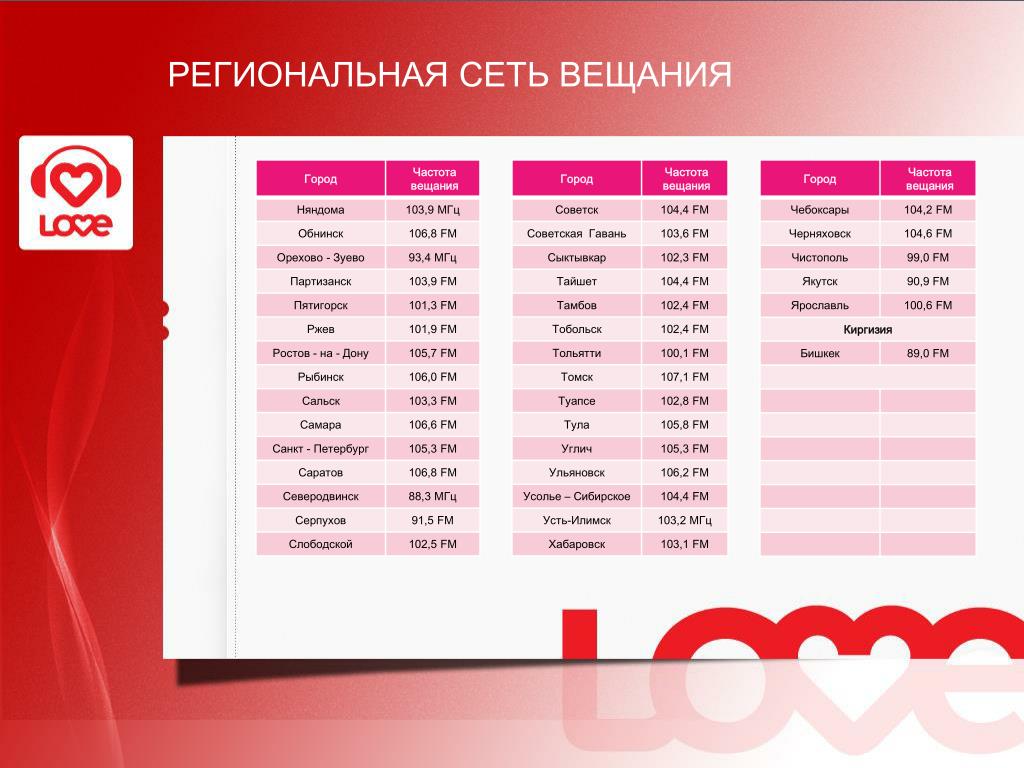 РЕГИОНАЛЬНАЯ СЕТЬ ВЕЩАНИЯ

LOVE

| Город | Частота вещания |
|---|---|
| Няндома | 103,9 МГц |
| Обнинск | 106,8 FM |
| Орехово - Зуево | 93,4 МГц |
| Партизанск | 103,9 FM |
| Пятигорск | 101,3 FM |
| Ржев | 101,9 FM |
| Ростов - на - Дону | 105,7 FM |
| Рыбинск | 106,0 FM |
| Сальск | 103,3 FM |
| Самара | 106,6 FM |
| Санкт - Петербург | 105,3 FM |
| Саратов | 106,8 FM |
| Северодвинск | 88,3 МГц |
| Серпухов | 91,5 FM |
| Слободской | 102,5 FM |

| Город | Частота вещания |
|---|---|
| Советск | 104,4 FM |
| Советская Гавань | 103,6 FM |
| Сыктывкар | 102,3 FM |
| Тайшет | 104,4 FM |
| Тамбов | 102,4 FM |
| Тобольск | 102,4 FM |
| Тольятти | 100,1 FM |
| Томск | 107,1 FM |
| Туапсе | 102,8 FM |
| Тула | 105,8 FM |
| Углич | 105,3 FM |
| Ульяновск | 106,2 FM |
| Усолье – Сибирское | 104,4 FM |
| Усть-Илимск | 103,2 МГц |
| Хабаровск | 103,1 FM |

| Город | Частота вещания |
|---|---|
| Чебоксары | 104,2 FM |
| Черняховск | 104,6 FM |
| Чистополь | 99,0 FM |
| Якутск | 90,9 FM |
| Ярославль | 100,6 FM |
| Киргизия | |
| Бишкек | 89,0 FM |

LOVE